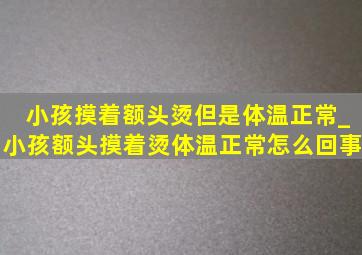 小孩摸着额头烫但是体温正常_小孩额头摸着烫体温正常怎么回事